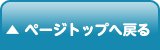 ▲ ページトップへ戻る